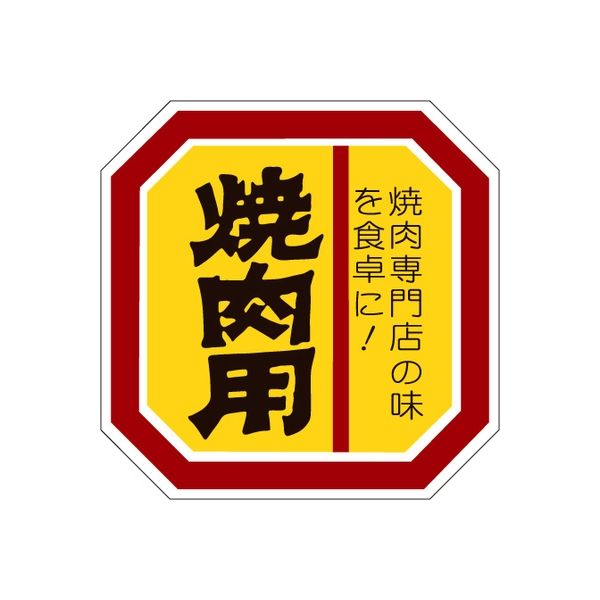 焼肉専門店の味を食卓に！

焼肉用